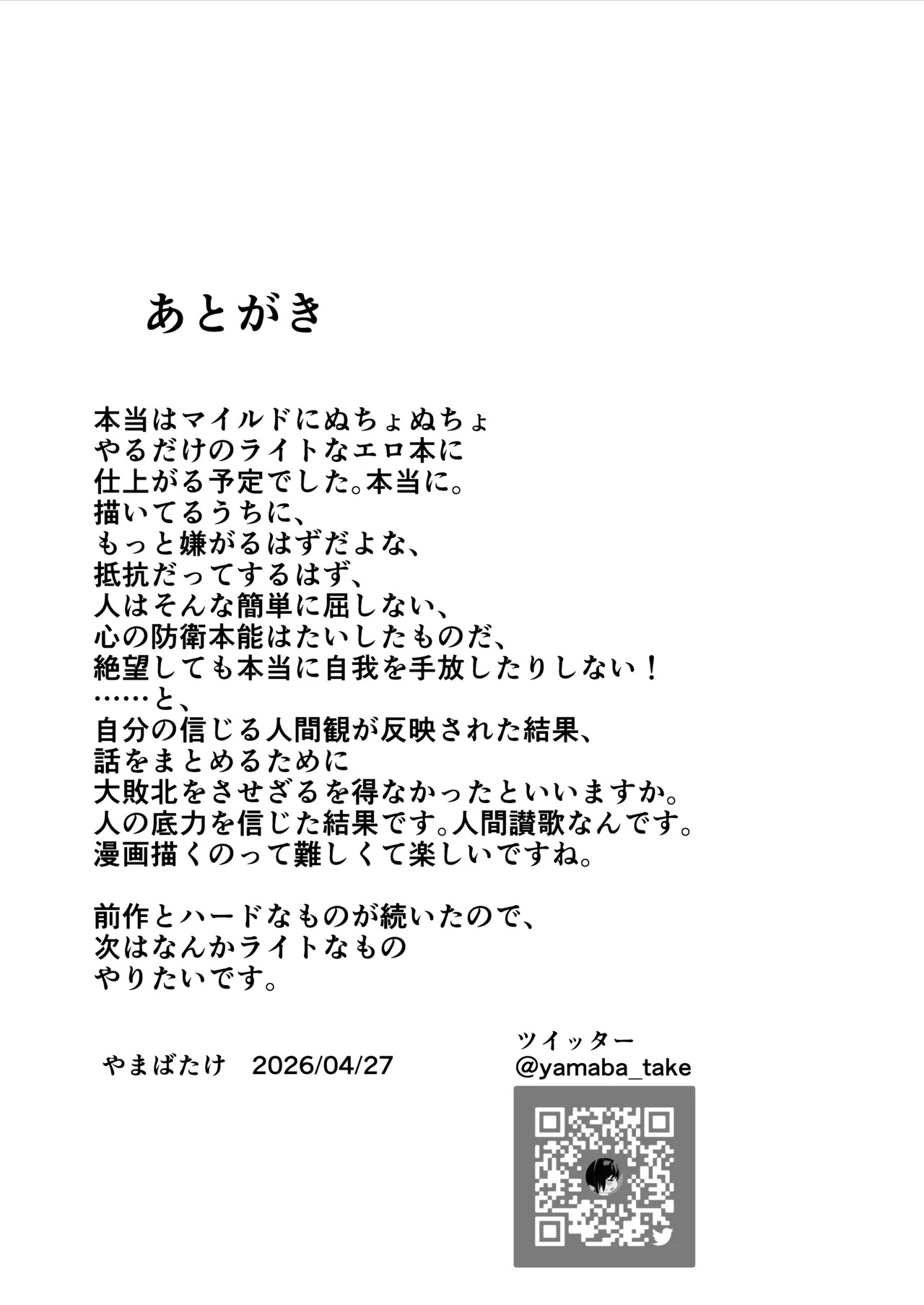 あとがき

本当はマイルドにぬちょぬちょ
やるだけのライトなエロ本に
仕上がる予定でした。本当に。
描いてるうちに、
もっと嫌がるはずだよな、
抵抗だってするはず、
人はそんな簡単に屈しない、
心の防衛本能はたいしたものだ、
絶望しても本当に自我を手放したりしない！
……と、
自分の信じる人間観が反映された結果、
話をまとめるために
大敗北をさせざるを得なかったといいますか。
人の底力を信じた結果です。人間讃歌なんです。
漫画描くのって難しくて楽しいですね。

前作とハードなものが続いたので、
次はなんかライトなもの
やりたいです。

やまばたけ　2026/04/27

ツイッター
@yamaba_take